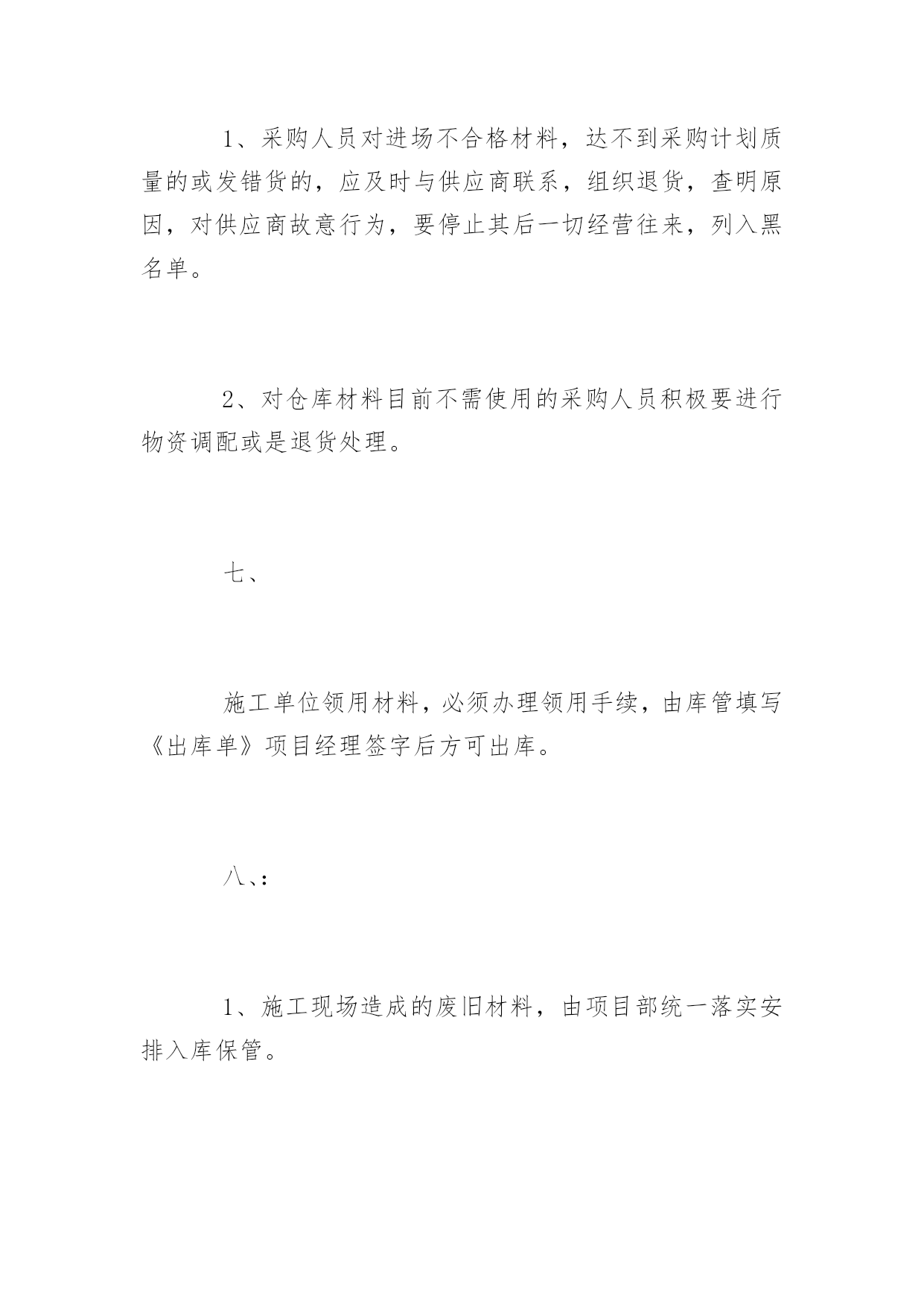 1、采购人员对进场不合格材料，达不到采购计划质量的或发错货的，应及时与供应商联系，组织退货，查明原因，对供应商故意行为，要停止其后一切经营往来，列入黑名单。

2、对仓库材料目前不需使用的采购人员积极要进行物资调配或是退货处理。

七、

施工单位领用材料，必须办理领用手续，由库管填写《出库单》项目经理签字后方可出库。

八、:

1、施工现场造成的废旧材料，由项目部统一落实安排入库保管。